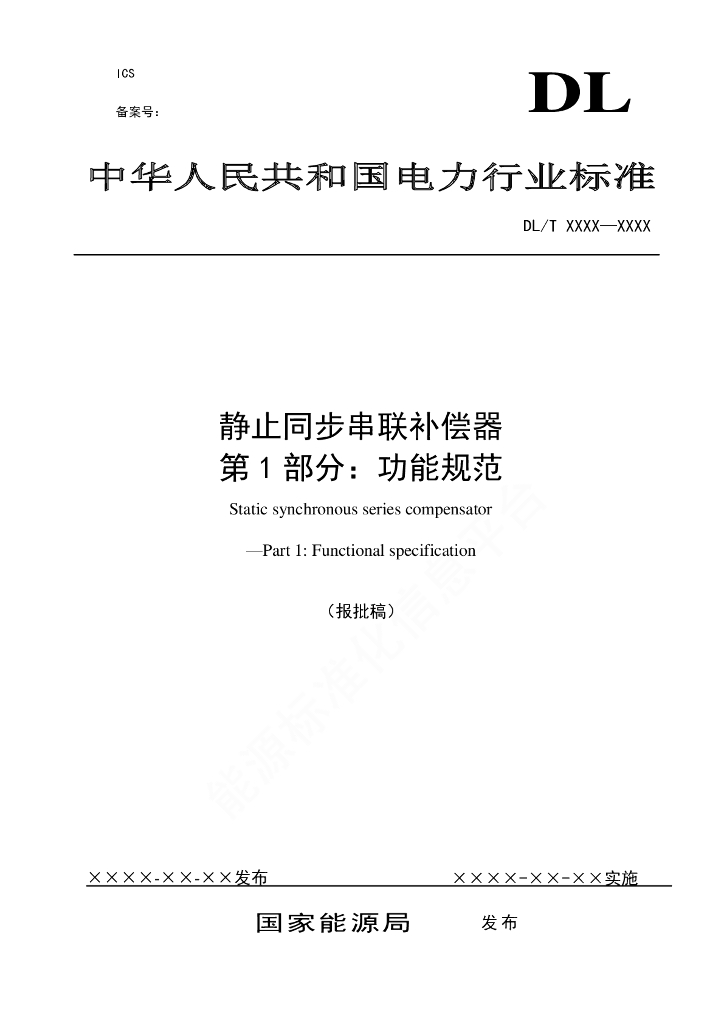 ICS

备案号：

DL

中华人民共和国电力行业标准

DL/T XXXX—XXXX

静止同步串联补偿器
第 1 部分：功能规范

Static synchronous series compensator

—Part 1: Functional specification

（报批稿）

能源标准化信息平台

××××-××-××发布

××××-××-××实施

国家能源局　发布